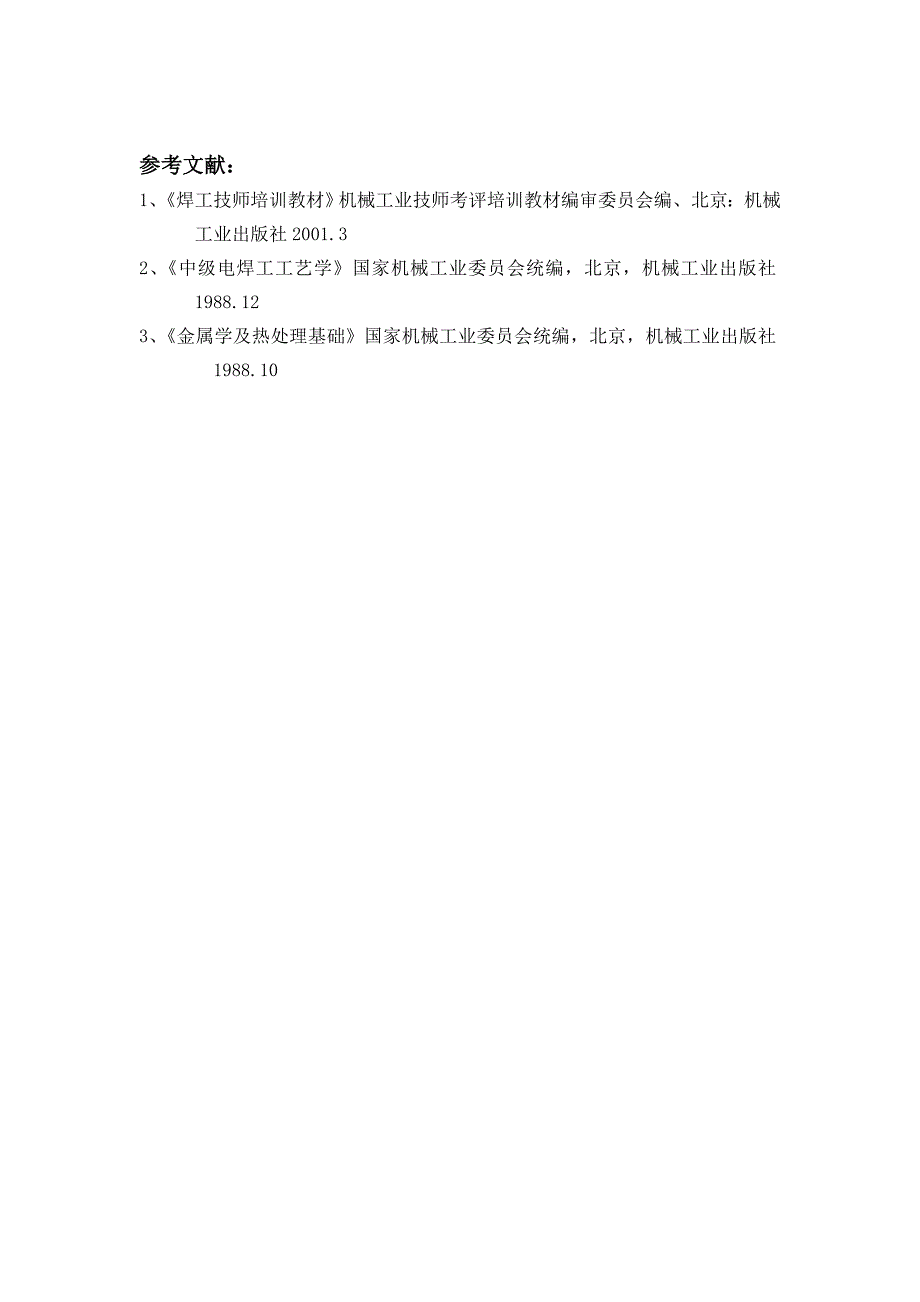 参考文献：

1、《焊工技师培训教材》机械工业技师考评培训教材编审委员会编、北京：机械工业出版社 2001.3

2、《中级电焊工工艺学》国家机械工业委员会统编，北京，机械工业出版社 1988.12

3、《金属学及热处理基础》国家机械工业委员会统编，北京，机械工业出版社 1988.10